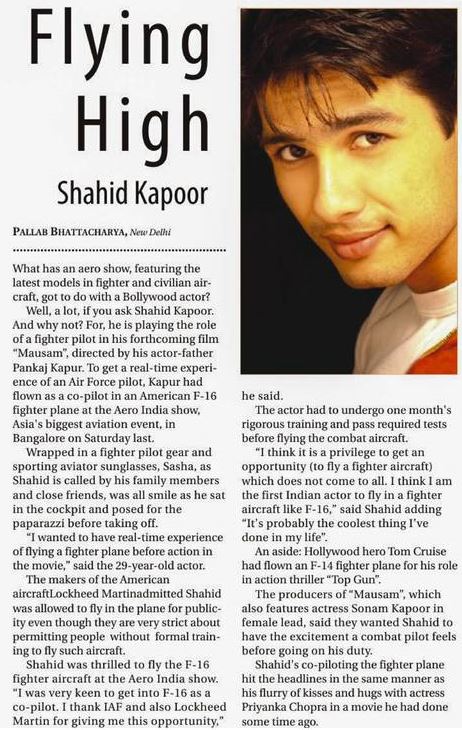 Flying High

Shahid Kapoor

PALLAB BHATTACHARYA, New Delhi

What has an aero show, featuring the latest models in fighter and civilian aircraft, got to do with a Bollywood actor?

Well, a lot, if you ask Shahid Kapoor. And why not? For, he is playing the role of a fighter pilot in his forthcoming film "Mausam", directed by his actor-father Pankaj Kapur. To get a real-time experience of an Air Force pilot, Kapur had flown as a co-pilot in an American F-16 fighter plane at the Aero India show, Asia's biggest aviation event, in Bangalore on Saturday last.

Wrapped in a fighter pilot gear and sporting aviator sunglasses, Sasha, as Shahid is called by his family members and close friends, was all smile as he sat in the cockpit and posed for the paparazzi before taking off.

"I wanted to have real-time experience of flying a fighter plane before action in the movie," said the 29-year-old actor.

The makers of the American aircraftLockheed Martinadmitted Shahid was allowed to fly in the plane for publicity even though they are very strict about permitting people without formal training to fly such aircraft.

Shahid was thrilled to fly the F-16 fighter aircraft at the Aero India show. "I was very keen to get into F-16 as a co-pilot. I thank IAF and also Lockheed Martin for giving me this opportunity," he said.

The actor had to undergo one month's rigorous training and pass required tests before flying the combat aircraft.

"I think it is a privilege to get an opportunity (to fly a fighter aircraft) which does not come to all. I think I am the first Indian actor to fly in a fighter aircraft like F-16," said Shahid adding "It's probably the coolest thing I've done in my life".

An aside: Hollywood hero Tom Cruise had flown an F-14 fighter plane for his role in action thriller "Top Gun".

The producers of "Mausam", which also features actress Sonam Kapoor in female lead, said they wanted Shahid to have the excitement a combat pilot feels before going on his duty.

Shahid's co-piloting the fighter plane hit the headlines in the same manner as his flurry of kisses and hugs with actress Priyanka Chopra in a movie he had done some time ago.